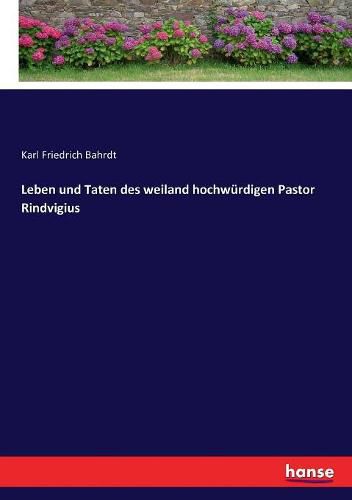 Karl Friedrich Bahrdt

Leben und Taten des weiland hochwürdigen Pastor Rindvigius

hanse